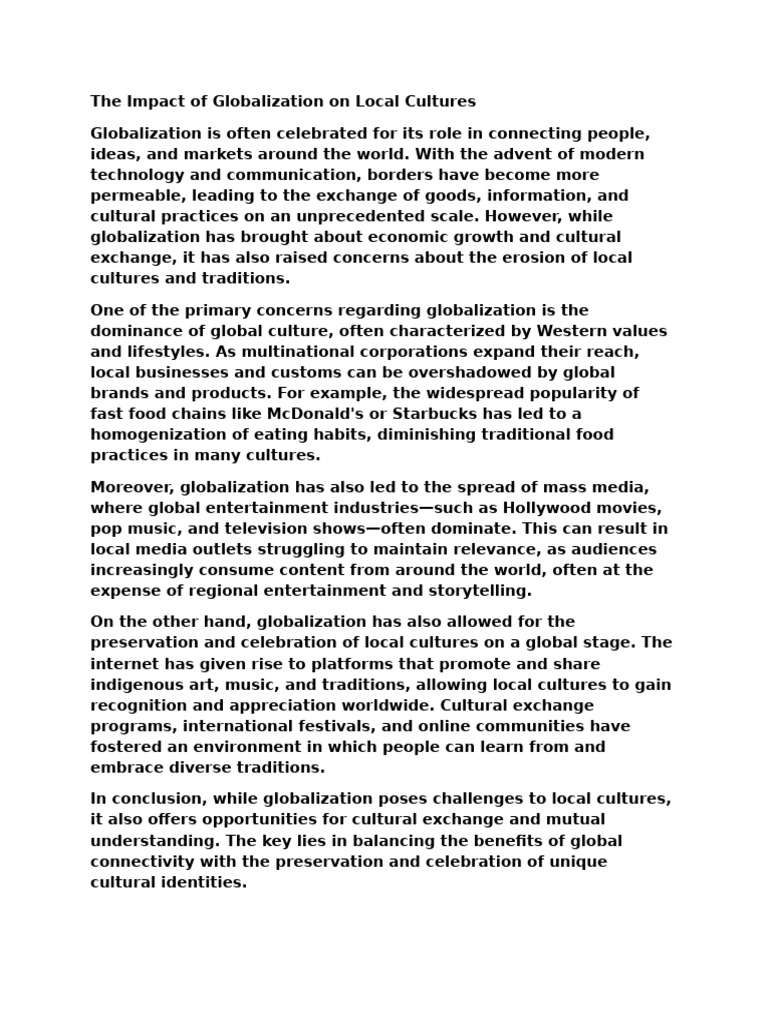 The Impact of Globalization on Local Cultures

Globalization is often celebrated for its role in connecting people, ideas, and markets around the world. With the advent of modern technology and communication, borders have become more permeable, leading to the exchange of goods, information, and cultural practices on an unprecedented scale. However, while globalization has brought about economic growth and cultural exchange, it has also raised concerns about the erosion of local cultures and traditions.

One of the primary concerns regarding globalization is the dominance of global culture, often characterized by Western values and lifestyles. As multinational corporations expand their reach, local businesses and customs can be overshadowed by global brands and products. For example, the widespread popularity of fast food chains like McDonald's or Starbucks has led to a homogenization of eating habits, diminishing traditional food practices in many cultures.

Moreover, globalization has also led to the spread of mass media, where global entertainment industries—such as Hollywood movies, pop music, and television shows—often dominate. This can result in local media outlets struggling to maintain relevance, as audiences increasingly consume content from around the world, often at the expense of regional entertainment and storytelling.

On the other hand, globalization has also allowed for the preservation and celebration of local cultures on a global stage. The internet has given rise to platforms that promote and share indigenous art, music, and traditions, allowing local cultures to gain recognition and appreciation worldwide. Cultural exchange programs, international festivals, and online communities have fostered an environment in which people can learn from and embrace diverse traditions.

In conclusion, while globalization poses challenges to local cultures, it also offers opportunities for cultural exchange and mutual understanding. The key lies in balancing the benefits of global connectivity with the preservation and celebration of unique cultural identities.